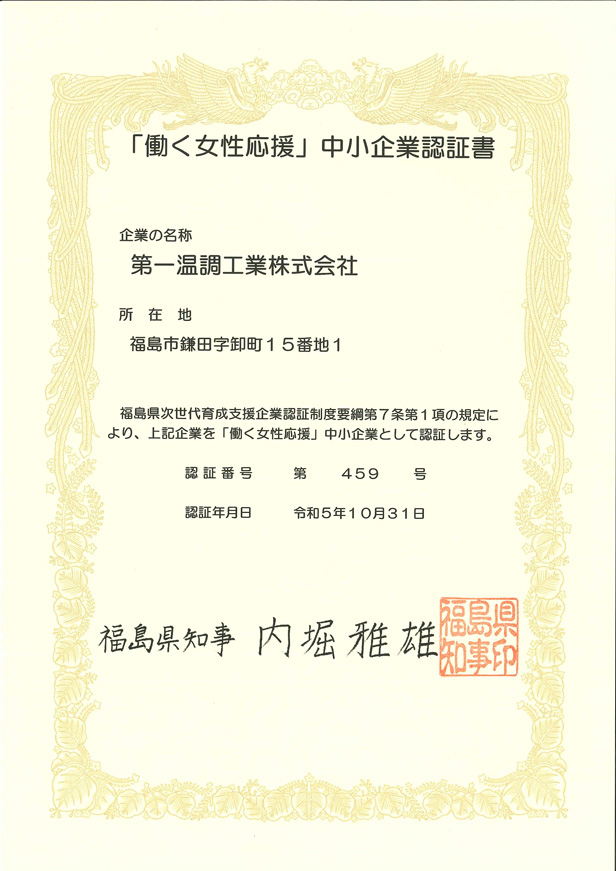 「働く女性応援」中小企業認証書

企業の名称

第一温調工業株式会社

所 在 地

福島市鎌田字卸町１５番地１

福島県次世代育成支援企業認証制度要綱第７条第１項の規定により、上記企業を「働く女性応援」中小企業として認証します。

認証番号　第　459　号

認証年月日　令和５年１０月３１日

福島県知事　内堀雅雄

福島県知事印